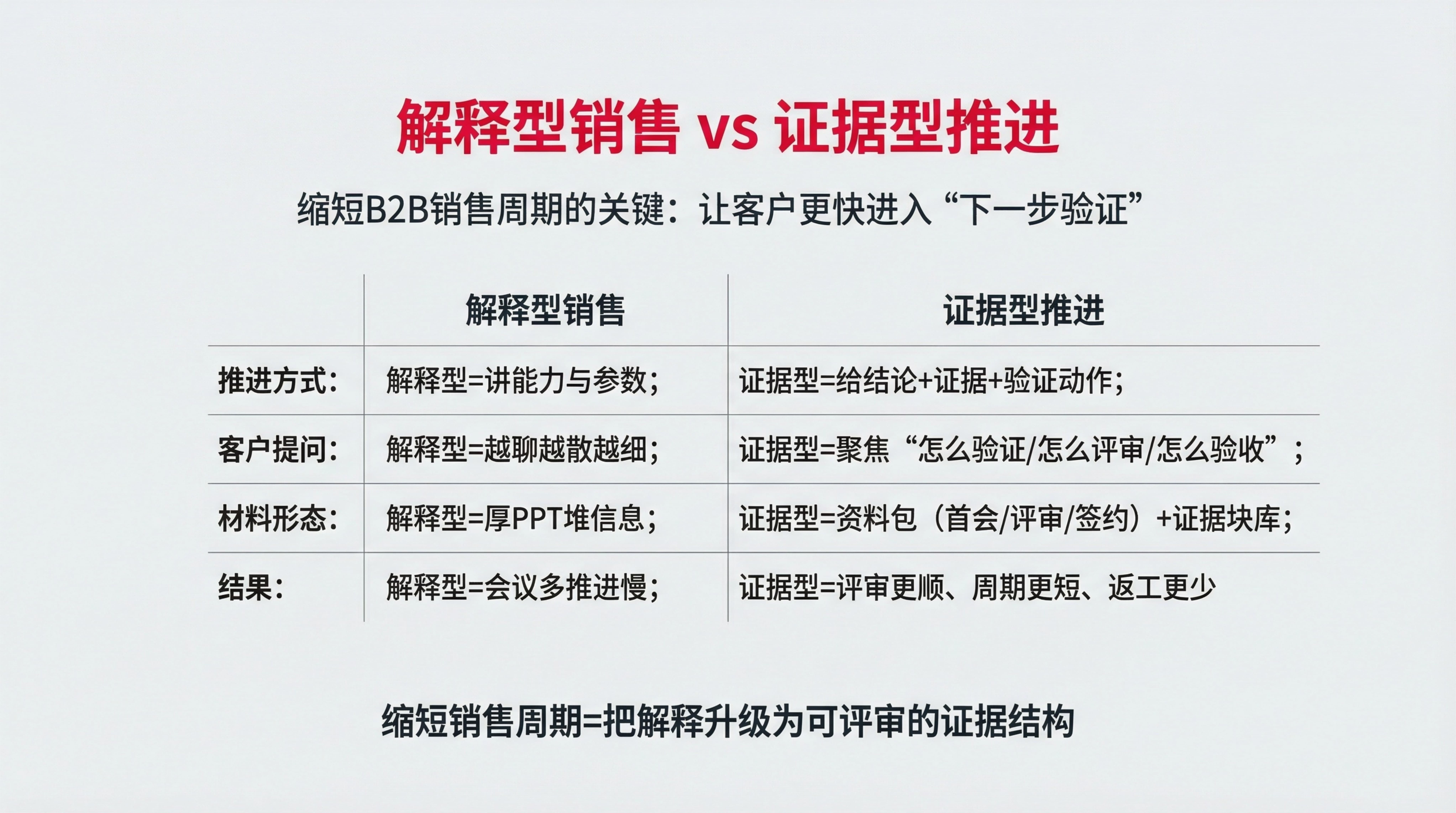 解释型销售 vs 证据型推进

缩短B2B销售周期的关键：让客户更快进入“下一步验证”

|  | 解释型销售 | 证据型推进 |
|---|---|---|
| 推进方式： | 解释型=讲能力与参数； | 证据型=给结论+证据+验证动作； |
| 客户提问： | 解释型=越聊越散越细； | 证据型=聚焦“怎么验证/怎么评审/怎么验收”； |
| 材料形态： | 解释型=厚PPT堆信息； | 证据型=资料包（首会/评审/签约）+证据块库； |
| 结果： | 解释型=会议多推进慢； | 证据型=评审更顺、周期更短、返工更少 |

缩短销售周期=把解释升级为可评审的证据结构